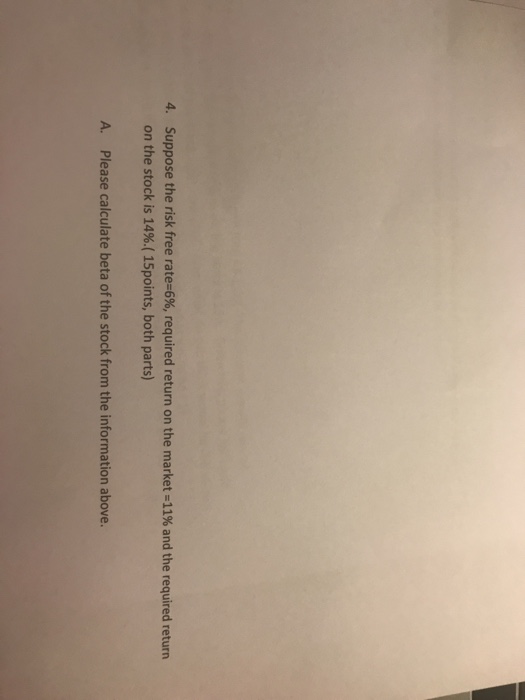 4. Suppose the risk free rate=6%, required return on the market =11% and the required return on the stock is 14%.( 15points, both parts)

A. Please calculate beta of the stock from the information above.